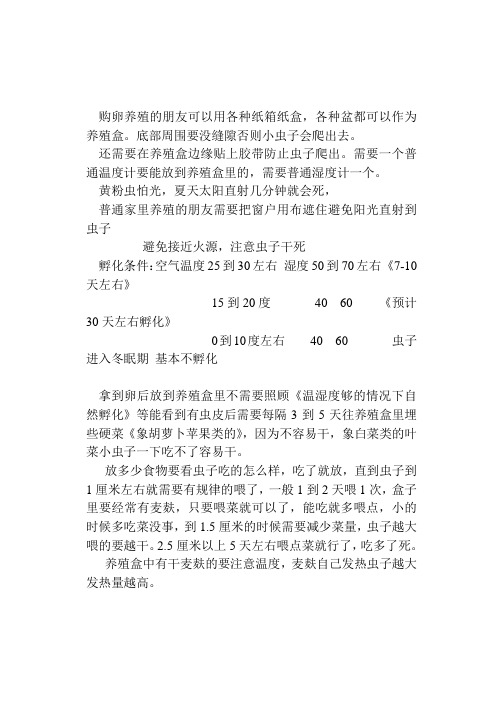 购卵养殖的朋友可以用各种纸箱纸盒，各种盆都可以作为养殖盒。底部周围要没缝隙否则小虫子会爬出去。

还需要在养殖盒边缘贴上胶带防止虫子爬出。需要一个普通温度计要能放到养殖盒里的，需要普通湿度计一个。

黄粉虫怕光，夏天太阳直射几分钟就会死，

普通家里养殖的朋友需要把窗户用布遮住避免阳光直射到虫子

避免接近火源，注意虫子干死

孵化条件：空气温度 25 到 30 左右 湿度 50 到 70 左右《7-10 天左右》

15 到 20 度 40 60 《预计 30 天左右孵化》

0 到 10 度左右 40 60 虫子进入冬眠期 基本不孵化

拿到卵后放到养殖盒里不需要照顾《温湿度够的情况下自然孵化》等能看到有虫皮后需要每隔 3 到 5 天往养殖盒里埋些硬菜《象胡萝卜苹果类的》，因为不容易干，象白菜类的叶菜小虫子一下吃不了容易干。

放多少食物要看虫子吃的怎么样，吃了就放，直到虫子到 1 厘米左右就需要有规律的喂了，一般 1 到 2 天喂 1 次，盒子里要经常有麦麸，只要喂菜就可以了，能吃就多喂点，小的时候多吃菜没事，到 1.5 厘米的时候需要减少菜量，虫子越大喂的要越干。2.5 厘米以上 5 天左右喂点菜就行了，吃多了死。

养殖盒中有干麦麸的要注意温度，麦麸自己发热虫子越大发热量越高。